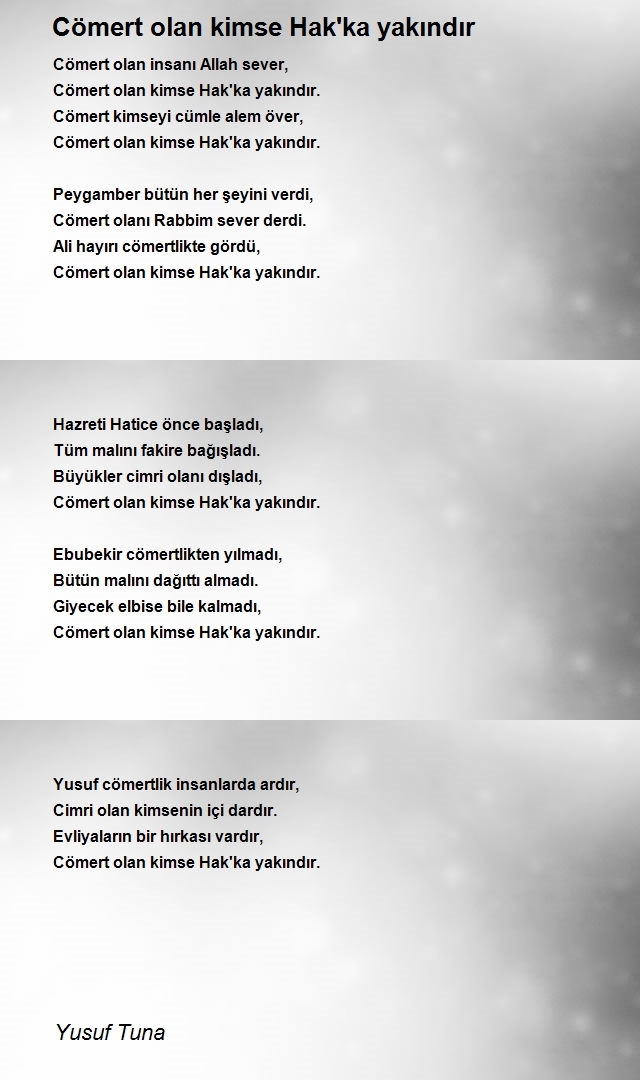 Cömert olan kimse Hak'ka yakındır

Cömert olan insanı Allah sever,
Cömert olan kimse Hak'ka yakındır.
Cömert kimseyi cümle alem över,
Cömert olan kimse Hak'ka yakındır.

Peygamber bütün her şeyini verdi,
Cömert olanı Rabbim sever derdi.
Ali hayırı cömertlikte gördü,
Cömert olan kimse Hak'ka yakındır.

Hazreti Hatice önce başladı,
Tüm malını fakire bağışladı.
Büyükler cimri olanı dışladı,
Cömert olan kimse Hak'ka yakındır.

Ebubekir cömertlikten yılmadı,
Bütün malını dağıttı almadı.
Giyecek elbise bile kalmadı,
Cömert olan kimse Hak'ka yakındır.

Yusuf cömertlik insanlarda ardır,
Cimri olan kimsenin içi dardır.
Evliyaların bir hırkası vardır,
Cömert olan kimse Hak'ka yakındır.

Yusuf Tuna